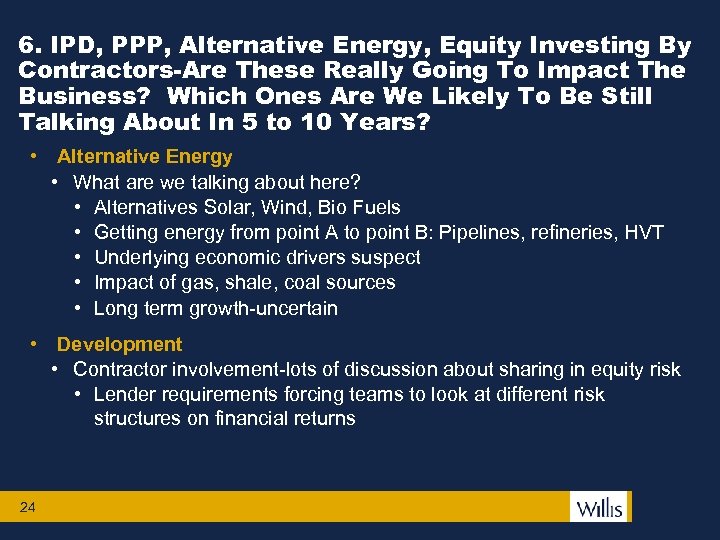 6. IPD, PPP, Alternative Energy, Equity Investing By Contractors-Are These Really Going To Impact The Business? Which Ones Are We Likely To Be Still Talking About In 5 to 10 Years?

• Alternative Energy
  • What are we talking about here?
    • Alternatives Solar, Wind, Bio Fuels
    • Getting energy from point A to point B: Pipelines, refineries, HVT
    • Underlying economic drivers suspect
    • Impact of gas, shale, coal sources
    • Long term growth-uncertain

• Development
  • Contractor involvement-lots of discussion about sharing in equity risk
    • Lender requirements forcing teams to look at different risk structures on financial returns

24

Willis